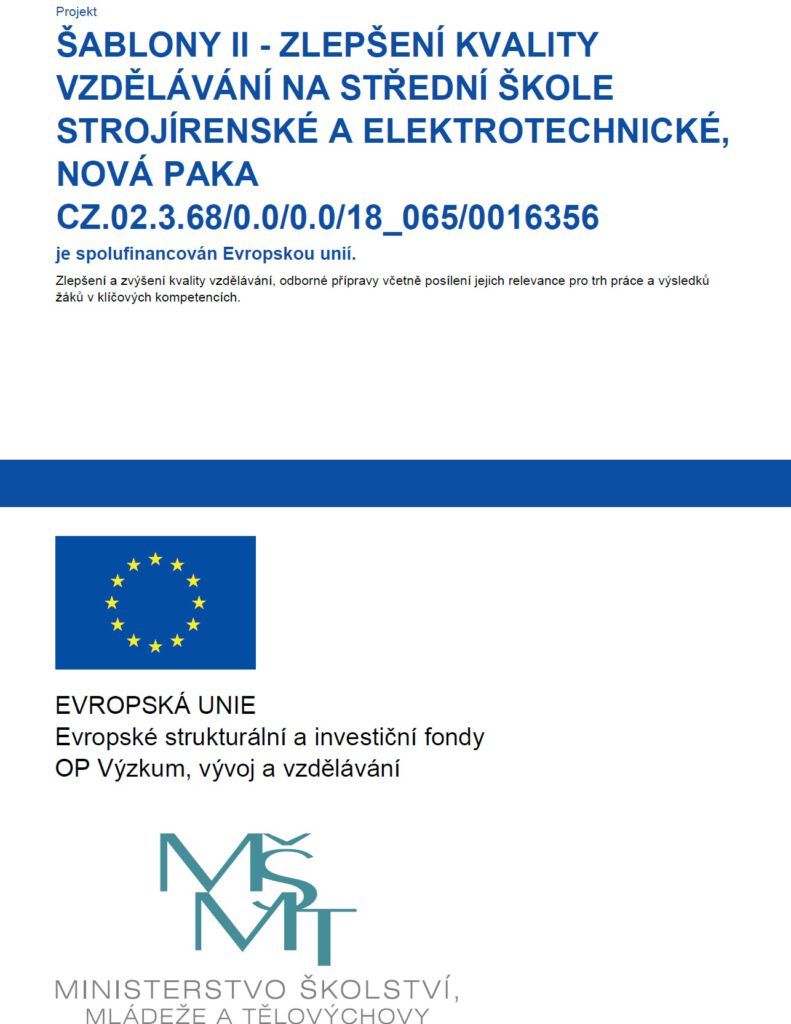 Projekt

ŠABLONY II - ZLEPŠENÍ KVALITY VZDĚLÁVÁNÍ NA STŘEDNÍ ŠKOLE STROJÍRENSKÉ A ELEKTROTECHNICKÉ, NOVÁ PAKA
CZ.02.3.68/0.0/0.0/18_065/0016356

je spolufinancován Evropskou unií.

Zlepšení a zvýšení kvality vzdělávání, odborné přípravy včetně posílení jejich relevance pro trh práce a výsledků žáků v klíčových kompetencích.

EVROPSKÁ UNIE
Evropské strukturální a investiční fondy
OP Výzkum, vývoj a vzdělávání

MŠMT

MINISTERSTVO ŠKOLSTVÍ, MLÁDEŽE A TĚLOVÝCHOVY